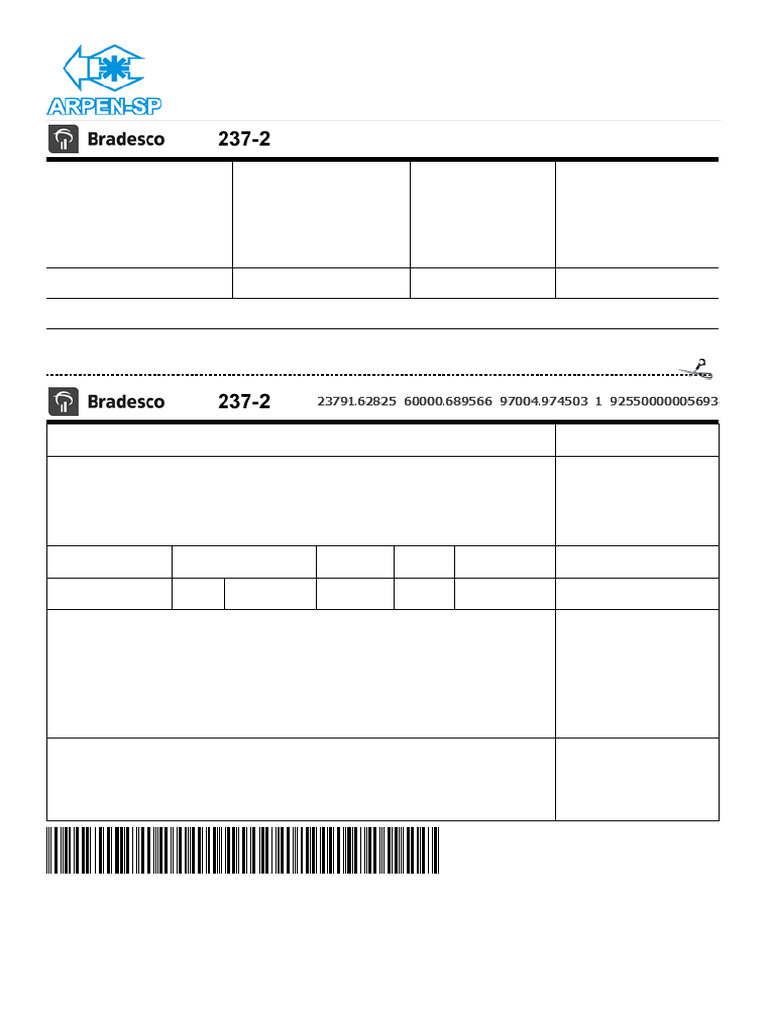 ARPEN-SP

Bradesco 237-2

Bradesco 237-2 23791.62825 60000.689566 97004.974503 1 92550000005693